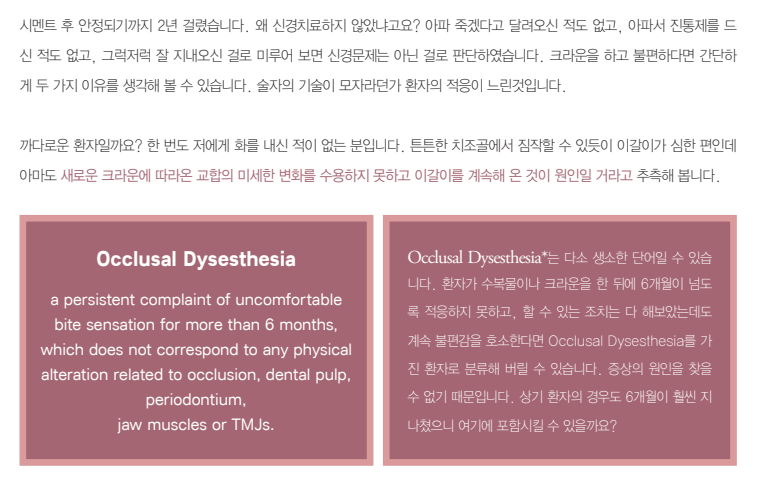 시멘트 후 안정되기까지 2년 걸렸습니다. 왜 신경치료하지 않았냐고요? 아파 죽겠다고 달려오신 적도 없고, 아파서 진통제를 드신 적도 없고, 그럭저럭 잘 지내오신 걸로 미루어 보면 신경문제는 아닌 걸로 판단하였습니다. 크라운을 하고 불편하다면 간단하게 두 가지 이유를 생각해 볼 수 있습니다. 술자의 기술이 모자라던가 환자의 적응이 느린것입니다.

까다로운 환자일까요? 한 번도 저에게 화를 내신 적이 없는 분입니다. 튼튼한 치조골에서 짐작할 수 있듯이 이갈이가 심한 편인데 아마도 새로운 크라운에 따라온 교합의 미세한 변화를 수용하지 못하고 이갈이를 계속해 온 것이 원인일 거라고 추측해 봅니다.

Occlusal Dysesthesia

a persistent complaint of uncomfortable bite sensation for more than 6 months, which does not correspond to any physical alteration related to occlusion, dental pulp, periodontium, jaw muscles or TMJs.

Occlusal Dysesthesia*는 다소 생소한 단어일 수 있습니다. 환자가 수복물이나 크라운을 한 뒤에 6개월이 넘도록 적응하지 못하고, 할 수 있는 조치는 다 해보았는데도 계속 불편감을 호소한다면 Occlusal Dysesthesia를 가진 환자로 분류해 버릴 수 있습니다. 증상의 원인을 찾을 수 없기 때문입니다. 상기 환자의 경우도 6개월이 훨씬 지나쳤으니 여기에 포함시킬 수 있을까요?